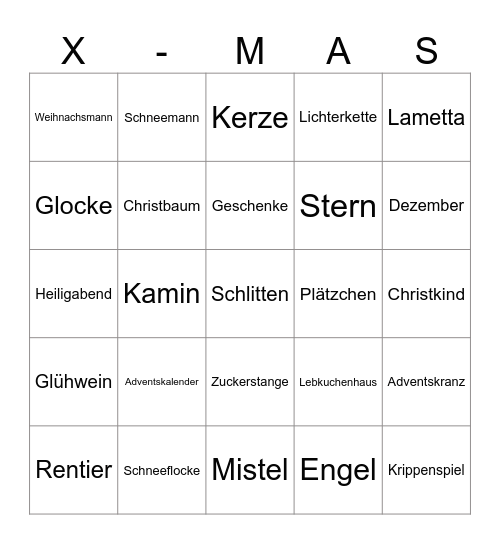 | X | - | M | A | S |
|---|---|---|---|---|
| Weihnachsmann | Schneemann | Kerze | Lichterkette | Lametta |
| Glocke | Christbaum | Geschenke | Stern | Dezember |
| Heiligabend | Kamin | Schlitten | Plätzchen | Christkind |
| Glühwein | Adventskalender | Zuckerstange | Lebkuchenhaus | Adventskranz |
| Rentier | Schneeflocke | Mistel | Engel | Krippenspiel |